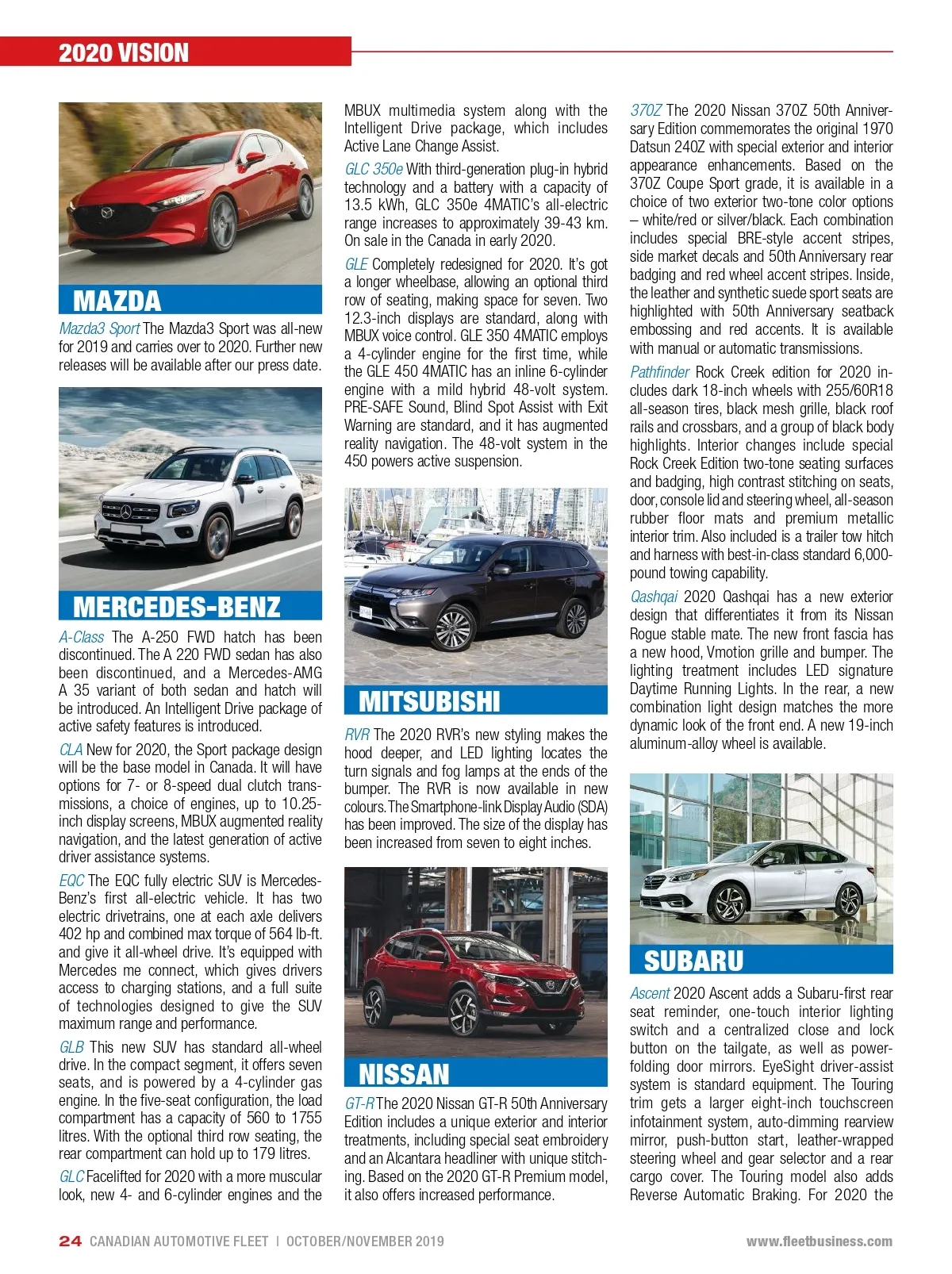 2020 VISION

MAZDA

Mazda3 Sport The Mazda3 Sport was all-new for 2019 and carries over to 2020. Further new releases will be available after our press date.

MERCEDES-BENZ

A-Class The A-250 FWD hatch has been discontinued. The A 220 FWD sedan has also been discontinued, and a Mercedes-AMG A 35 variant of both sedan and hatch will be introduced. An Intelligent Drive package of active safety features is introduced.

CLA New for 2020, the Sport package design will be the base model in Canada. It will have options for 7- or 8-speed dual clutch transmissions, a choice of engines, up to 10.25-inch display screens, MBUX augmented reality navigation, and the latest generation of active driver assistance systems.

EQC The EQC fully electric SUV is Mercedes-Benz's first all-electric vehicle. It has two electric drivetrains, one at each axle delivers 402 hp and combined max torque of 564 lb-ft. and give it all-wheel drive. It's equipped with Mercedes me connect, which gives drivers access to charging stations, and a full suite of technologies designed to give the SUV maximum range and performance.

GLB This new SUV has standard all-wheel drive. In the compact segment, it offers seven seats, and is powered by a 4-cylinder gas engine. In the five-seat configuration, the load compartment has a capacity of 560 to 1755 litres. With the optional third row seating, the rear compartment can hold up to 179 litres.

GLC Facelifted for 2020 with a more muscular look, new 4- and 6-cylinder engines and the MBUX multimedia system along with the Intelligent Drive package, which includes Active Lane Change Assist.

GLC 350e With third-generation plug-in hybrid technology and a battery with a capacity of 13.5 kWh, GLC 350e 4MATIC's all-electric range increases to approximately 39-43 km. On sale in the Canada in early 2020.

GLE Completely redesigned for 2020. It's got a longer wheelbase, allowing an optional third row of seating, making space for seven. Two 12.3-inch displays are standard, along with MBUX voice control. GLE 350 4MATIC employs a 4-cylinder engine for the first time, while the GLE 450 4MATIC has an inline 6-cylinder engine with a mild hybrid 48-volt system. PRE-SAFE Sound, Blind Spot Assist with Exit Warning are standard, and it has augmented reality navigation. The 48-volt system in the 450 powers active suspension.

MITSUBISHI

RVR The 2020 RVR's new styling makes the hood deeper, and LED lighting locates the turn signals and fog lamps at the ends of the bumper. The RVR is now available in new colours. The Smartphone-link Display Audio (SDA) has been improved. The size of the display has been increased from seven to eight inches.

NISSAN

GT-R The 2020 Nissan GT-R 50th Anniversary Edition includes a unique exterior and interior treatments, including special seat embroidery and an Alcantara headliner with unique stitching. Based on the 2020 GT-R Premium model, it also offers increased performance.

370Z The 2020 Nissan 370Z 50th Anniversary Edition commemorates the original 1970 Datsun 240Z with special exterior and interior appearance enhancements. Based on the 370Z Coupe Sport grade, it is available in a choice of two exterior two-tone color options – white/red or silver/black. Each combination includes special BRE-style accent stripes, side market decals and 50th Anniversary rear badging and red wheel accent stripes. Inside, the leather and synthetic suede sport seats are highlighted with 50th Anniversary seatback embossing and red accents. It is available with manual or automatic transmissions.

Pathfinder Rock Creek edition for 2020 includes dark 18-inch wheels with 255/60R18 all-season tires, black mesh grille, black roof rails and crossbars, and a group of black body highlights. Interior changes include special Rock Creek Edition two-tone seating surfaces and badging, high contrast stitching on seats, door, console lid and steering wheel, all-season rubber floor mats and premium metallic interior trim. Also included is a trailer tow hitch and harness with best-in-class standard 6,000-pound towing capability.

Qashqai 2020 Qashqai has a new exterior design that differentiates it from its Nissan Rogue stable mate. The new front fascia has a new hood, Vmotion grille and bumper. The lighting treatment includes LED signature Daytime Running Lights. In the rear, a new combination light design matches the more dynamic look of the front end. A new 19-inch aluminum-alloy wheel is available.

SUBARU

Ascent 2020 Ascent adds a Subaru-first rear seat reminder, one-touch interior lighting switch and a centralized close and lock button on the tailgate, as well as power-folding door mirrors. EyeSight driver-assist system is standard equipment. The Touring trim gets a larger eight-inch touchscreen infotainment system, auto-dimming rearview mirror, push-button start, leather-wrapped steering wheel and gear selector and a rear cargo cover. The Touring model also adds Reverse Automatic Braking. For 2020 the

24 CANADIAN AUTOMOTIVE FLEET | OCTOBER/NOVEMBER 2019 www.fleetbusiness.com